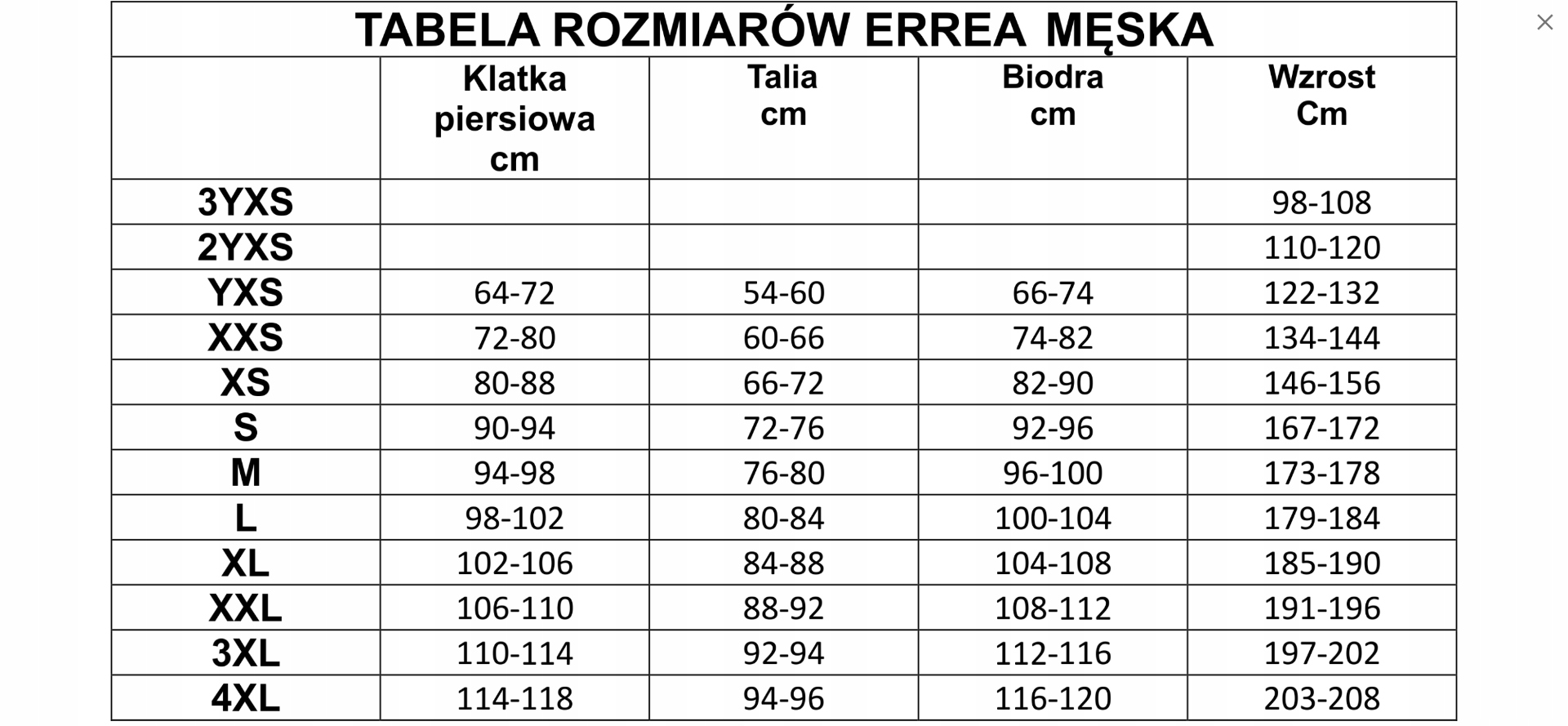 TABELA ROZMIARÓW ERREA MĘSKA

| | Klatka piersiowa cm | Talia cm | Biodra cm | Wzrost Cm |
|---|---|---|---|---|
| 3YXS | | | | 98-108 |
| 2YXS | | | | 110-120 |
| YXS | 64-72 | 54-60 | 66-74 | 122-132 |
| XXS | 72-80 | 60-66 | 74-82 | 134-144 |
| XS | 80-88 | 66-72 | 82-90 | 146-156 |
| S | 90-94 | 72-76 | 92-96 | 167-172 |
| M | 94-98 | 76-80 | 96-100 | 173-178 |
| L | 98-102 | 80-84 | 100-104 | 179-184 |
| XL | 102-106 | 84-88 | 104-108 | 185-190 |
| XXL | 106-110 | 88-92 | 108-112 | 191-196 |
| 3XL | 110-114 | 92-94 | 112-116 | 197-202 |
| 4XL | 114-118 | 94-96 | 116-120 | 203-208 |

×